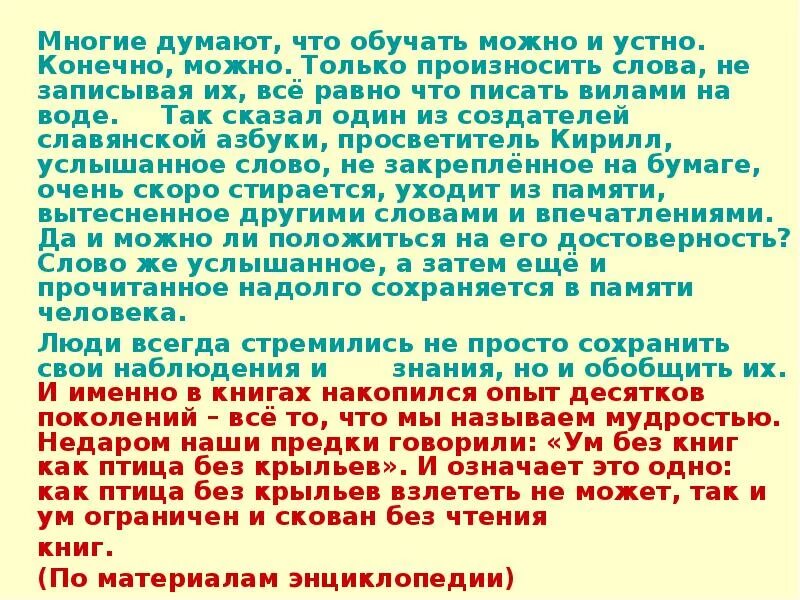 Многие думают, что обучать можно и устно. Конечно, можно. Только произносить слова, не записывая их, всё равно что писать вилами на воде. Так сказал один из создателей славянской азбуки, просветитель Кирилл, услышанное слово, не закреплённое на бумаге, очень скоро стирается, уходит из памяти, вытесненное другими словами и впечатлениями. Да и можно ли положиться на его достоверность? Слово же услышанное, а затем ещё и прочитанное надолго сохраняется в памяти человека.

Люди всегда стремились не просто сохранить свои наблюдения и знания, но и обобщить их. И именно в книгах накопился опыт десятков поколений – всё то, что мы называем мудростью. Недаром наши предки говорили: «Ум без книг как птица без крыльев». И означает это одно: как птица без крыльев взлететь не может, так и ум ограничен и скован без чтения книг.

(По материалам энциклопедии)